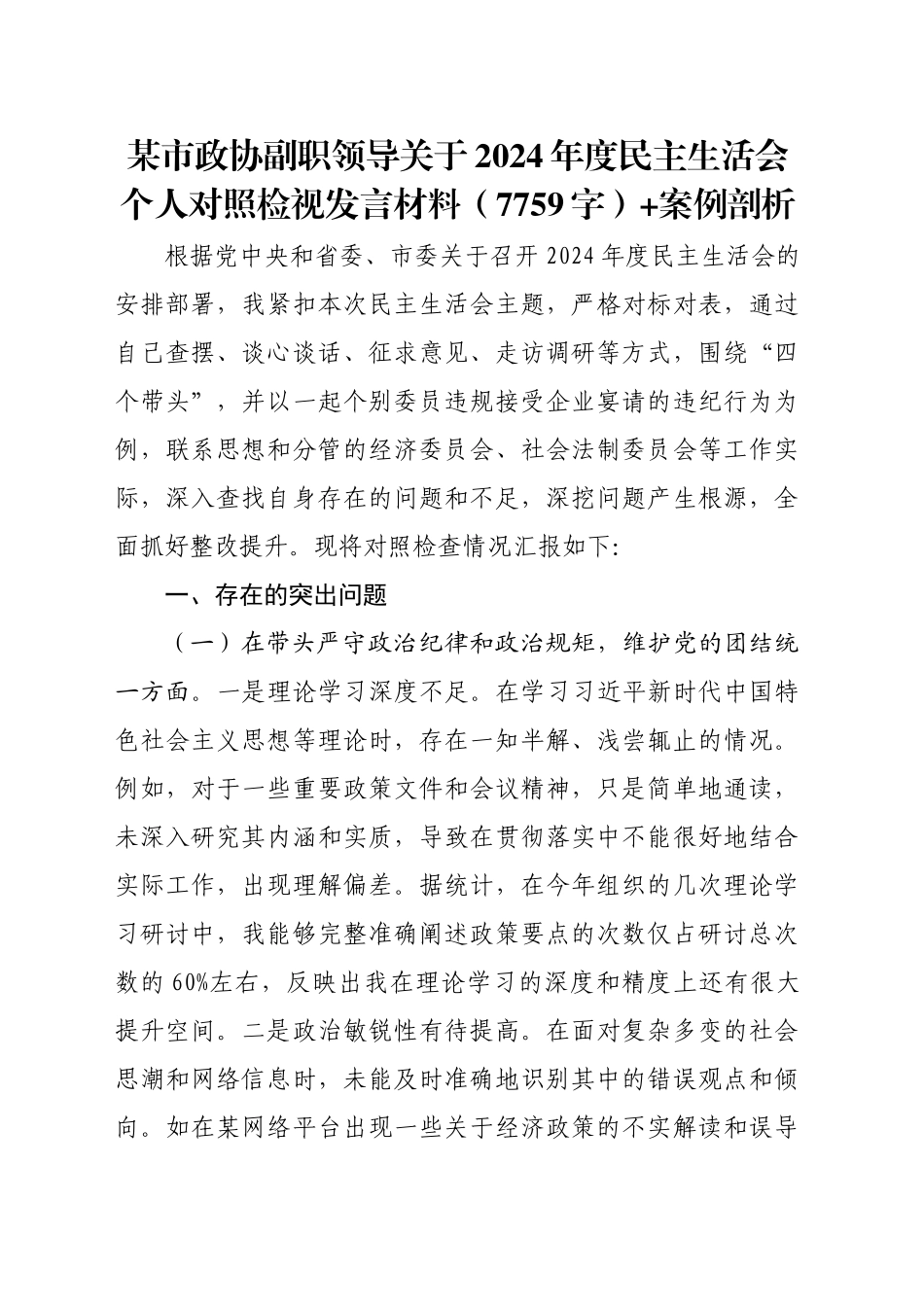 某市政协副职领导关于2024年度民主生活会个人对照检视发言材料（7759字）+案例剖析

根据党中央和省委、市委关于召开2024年度民主生活会的安排部署，我紧扣本次民主生活会主题，严格对标对表，通过自己查摆、谈心谈话、征求意见、走访调研等方式，围绕“四个带头”，并以一起个别委员违规接受企业宴请的违纪行为为例，联系思想和分管的经济委员会、社会法制委员会等工作实际，深入查找自身存在的问题和不足，深挖问题产生根源，全面抓好整改提升。现将对照检查情况汇报如下:

一、存在的突出问题

（一）在带头严守政治纪律和政治规矩，维护党的团结统一方面。一是理论学习深度不足。在学习习近平新时代中国特色社会主义思想等理论时，存在一知半解、浅尝辄止的情况。例如，对于一些重要政策文件和会议精神，只是简单地通读，未深入研究其内涵和实质，导致在贯彻落实中不能很好地结合实际工作，出现理解偏差。据统计，在今年组织的几次理论学习研讨中，我能够完整准确阐述政策要点的次数仅占研讨总次数的60%左右，反映出我在理论学习的深度和精度上还有很大提升空间。二是政治敏锐性有待提高。在面对复杂多变的社会思潮和网络信息时，未能及时准确地识别其中的错误观点和倾向。如在某网络平台出现一些关于经济政策的不实解读和误导